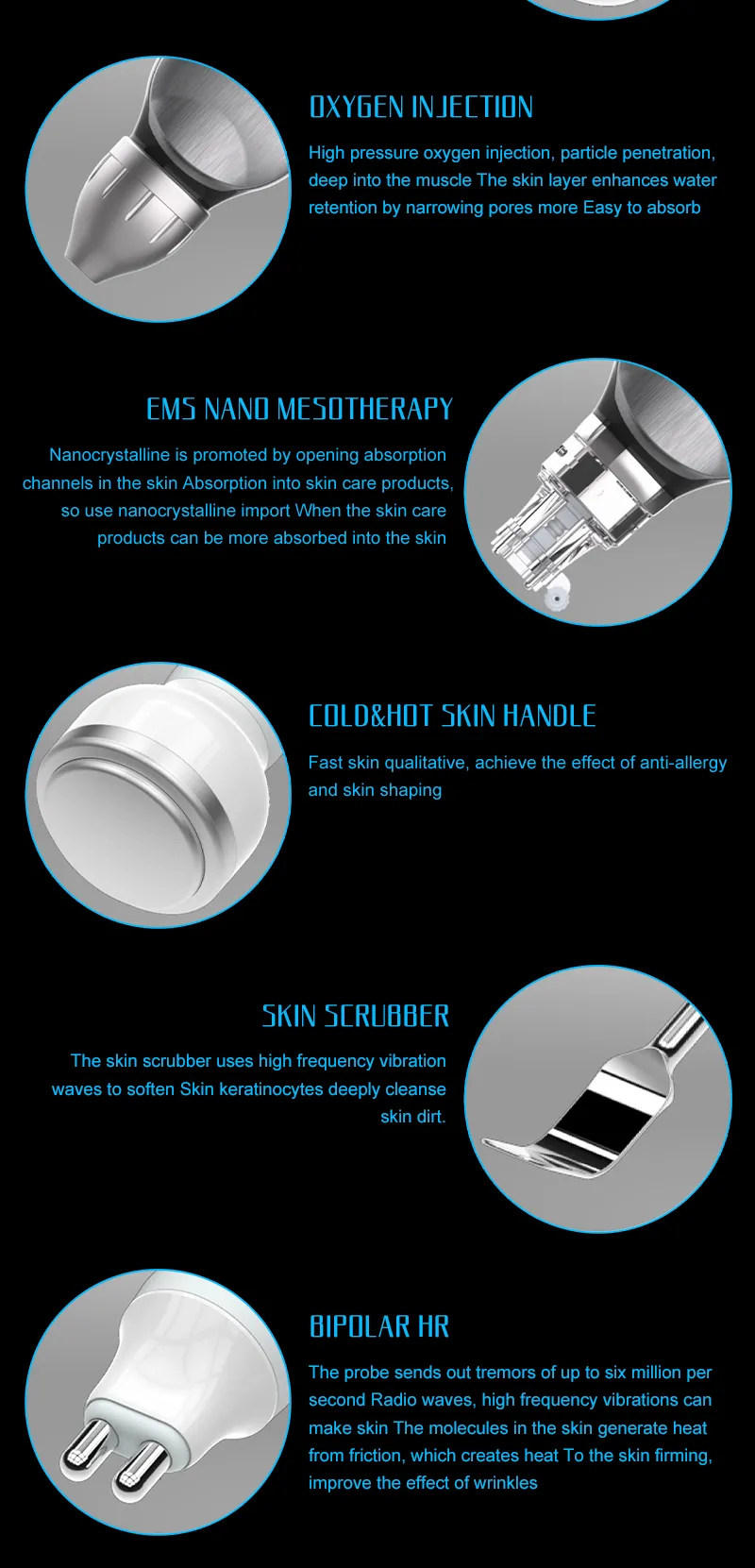 OXYGEN INJECTION

High pressure oxygen injection, particle penetration, deep into the muscle The skin layer enhances water retention by narrowing pores more Easy to absorb

EMS NANO MESOTHERAPY

Nanocrystalline is promoted by opening absorption channels in the skin Absorption into skin care products, so use nanocrystalline import When the skin care products can be more absorbed into the skin

COLD&HOT SKIN HANDLE

Fast skin qualitative, achieve the effect of anti-allergy and skin shaping

SKIN SCRUBBER

The skin scrubber uses high frequency vibration waves to soften Skin keratinocytes deeply cleanse skin dirt.

BIPOLAR HR

The probe sends out tremors of up to six million per second Radio waves, high frequency vibrations can make skin The molecules in the skin generate heat from friction, which creates heat To the skin firming, improve the effect of wrinkles